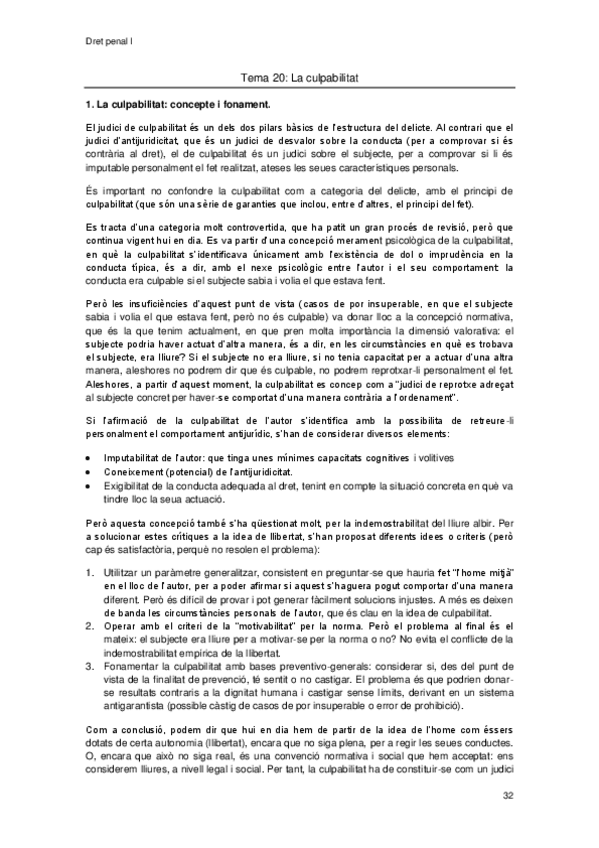 Dret penal I

Tema 20: La culpabilitat

1. La culpabilitat: concepte i fonament.

El judici de culpabilitat és un dels dos pilars bàsics de l'estructura del delicte. Al contrari que el judici d'antijuridicitat, que és un judici de desvalor sobre la conducta (per a comprovar si és contrària al dret), el de culpabilitat és un judici sobre el subjecte, per a comprovar si li és imputable personalment el fet realitzat, ateses les seues característiques personals.

És important no confondre la culpabilitat com a categoria del delicte, amb el principi de culpabilitat (que són una sèrie de garanties que inclou, entre d'altres, el principi del fet).

Es tracta d'una categoria molt controvertida, que ha patit un gran procés de revisió, però que continua vigent hui en dia. Es va partir d'una concepció merament psicològica de la culpabilitat, en què la culpabilitat s'identificava únicament amb l'existència de dol o imprudència en la conducta típica, és a dir, amb el nexe psicològic entre l'autor i el seu comportament: la conducta era culpable si el subjecte sabia i volia el que estava fent.

Però les insuficiències d'aquest punt de vista (casos de por insuperable, en que el subjecte sabia i volia el que estava fent, però no és culpable) va donar lloc a la concepció normativa, que és la que tenim actualment, en que pren molta importància la dimensió valorativa: el subjecte podria haver actuat d'altra manera, és a dir, en les circumstàncies en què es trobava el subjecte, era lliure? Si el subjecte no era lliure, si no tenia capacitat per a actuar d'una altra manera, aleshores no podrem dir que és culpable, no podrem reprotxar-li personalment el fet. Aleshores, a partir d'aquest moment, la culpabilitat es concep com a "judici de reprotxe adreçat al subjecte concret per haver-se comportat d'una manera contrària a l'ordenament".

Si l'afirmació de la culpabilitat de l'autor s'identifica amb la possibilita de retreure-li personalment el comportament antijurídic, s'han de considerar diversos elements:

• Imputabilitat de l'autor: que tinga unes mínimes capacitats cognitives i volitives
• Coneixement (potencial) de l'antijuridicitat.
• Exigibilitat de la conducta adequada al dret, tenint en compte la situació concreta en què va tindre lloc la seua actuació.

Però aquesta concepció també s'ha qüestionat molt, per la indemostrabilitat del lliure albir. Per a solucionar estes crítiques a la idea de llibertat, s'han proposat diferents idees o criteris (però cap és satisfactòria, perquè no resolen el problema):

1. Utilitzar un paràmetre generalitzar, consistent en preguntar-se que hauria fet "l'home mitjà" en el lloc de l'autor, per a poder afirmar si aquest s'haguera pogut comportar d'una manera diferent. Però és difícil de provar i pot generar fàcilment solucions injustes. A més es deixen de banda les circumstàncies personals de l'autor, que és clau en la idea de culpabilitat.
2. Operar amb el criteri de la "motivabilitat" per la norma. Però el problema al final és el mateix: el subjecte era lliure per a motivar-se per la norma o no? No evita el conflicte de la indemostrabilitat empírica de la llibertat.
3. Fonamentar la culpabilitat amb bases preventivo-generals: considerar si, des del punt de vista de la finalitat de prevenció, té sentit o no castigar. El problema és que podrien donar-se resultats contraris a la dignitat humana i castigar sense límits, derivant en un sistema antigarantista (possible càstig de casos de por insuperable o error de prohibició).

Com a conclusió, podem dir que hui en dia hem de partir de la idea de l'home com éssers dotats de certa autonomia (llibertat), encara que no siga plena, per a regir les seues conductes. O, encara que això no siga real, és una convenció normativa i social que hem acceptat: ens considerem lliures, a nivell legal i social. Per tant, la culpabilitat ha de constituir-se com un judici

32